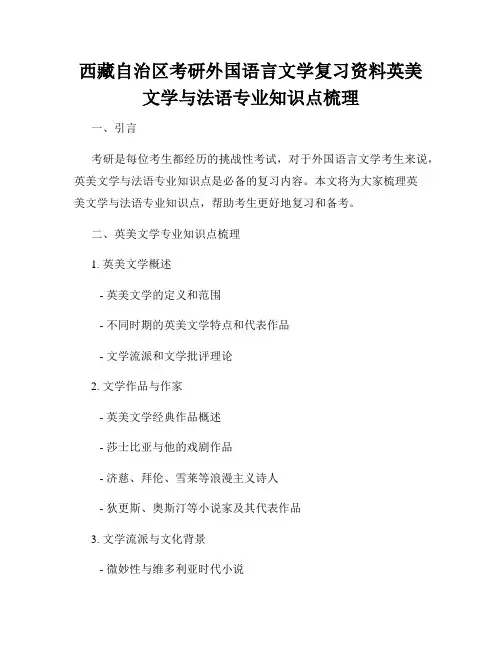 西藏自治区考研外国语言文学复习资料英美文学与法语专业知识点梳理

一、引言

考研是每位考生都经历的挑战性考试，对于外国语言文学考生来说，英美文学与法语专业知识点是必备的复习内容。本文将为大家梳理英美文学与法语专业知识点，帮助考生更好地复习和备考。

二、英美文学专业知识点梳理

1. 英美文学概述

- 英美文学的定义和范围

- 不同时期的英美文学特点和代表作品

- 文学流派和文学批评理论

2. 文学作品与作家

- 英美文学经典作品概述

- 莎士比亚与他的戏剧作品

- 济慈、拜伦、雪莱等浪漫主义诗人

- 狄更斯、奥斯汀等小说家及其代表作品

3. 文学流派与文化背景

- 微妙性与维多利亚时代小说